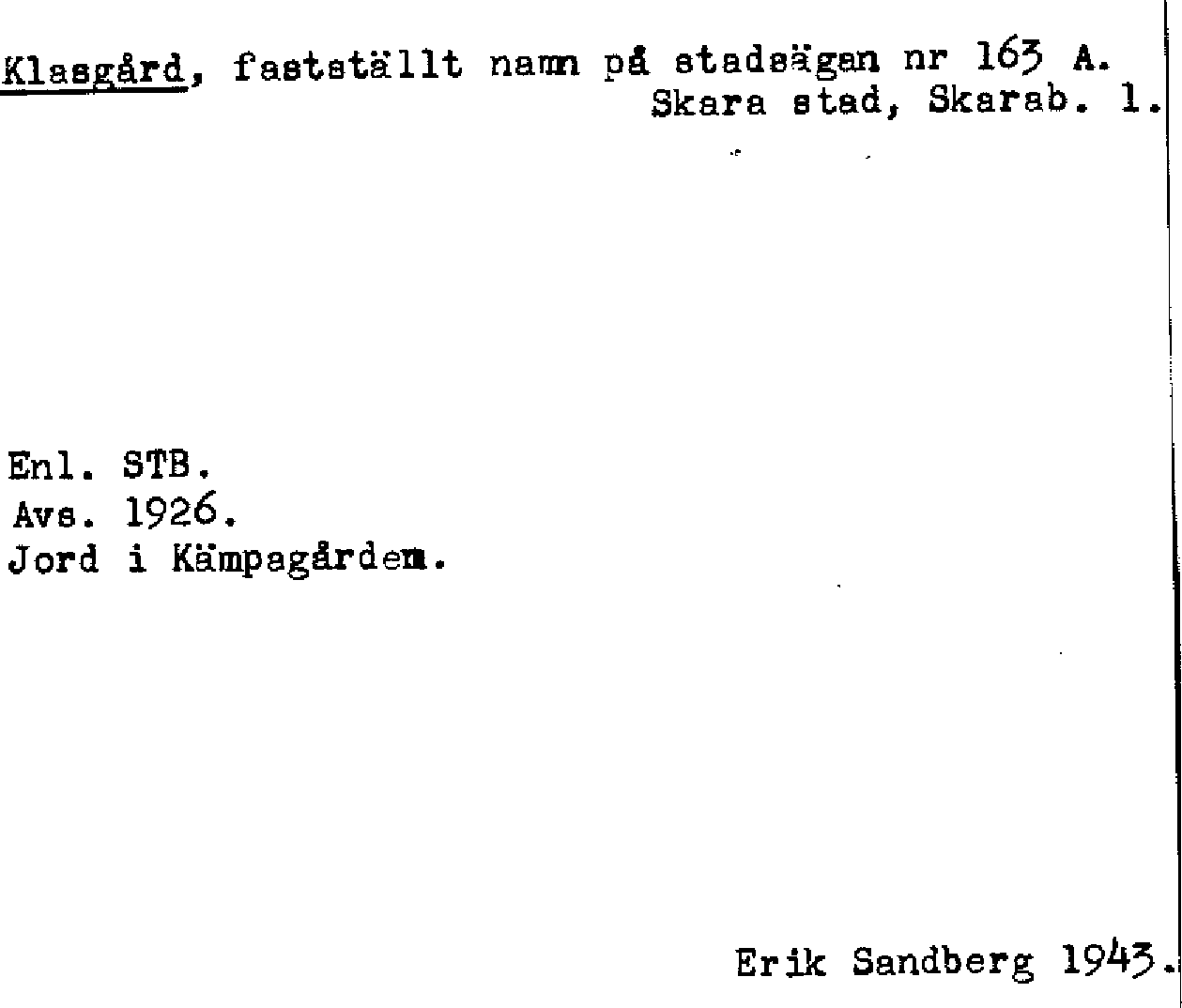 Klasgård, fastställt namn på stadsägan nr 163 A.
Skara stad, Skarab. l.

Enl. STB.
Avs. 1926.
Jord i Kämpagården.

Erik Sandberg 1943.